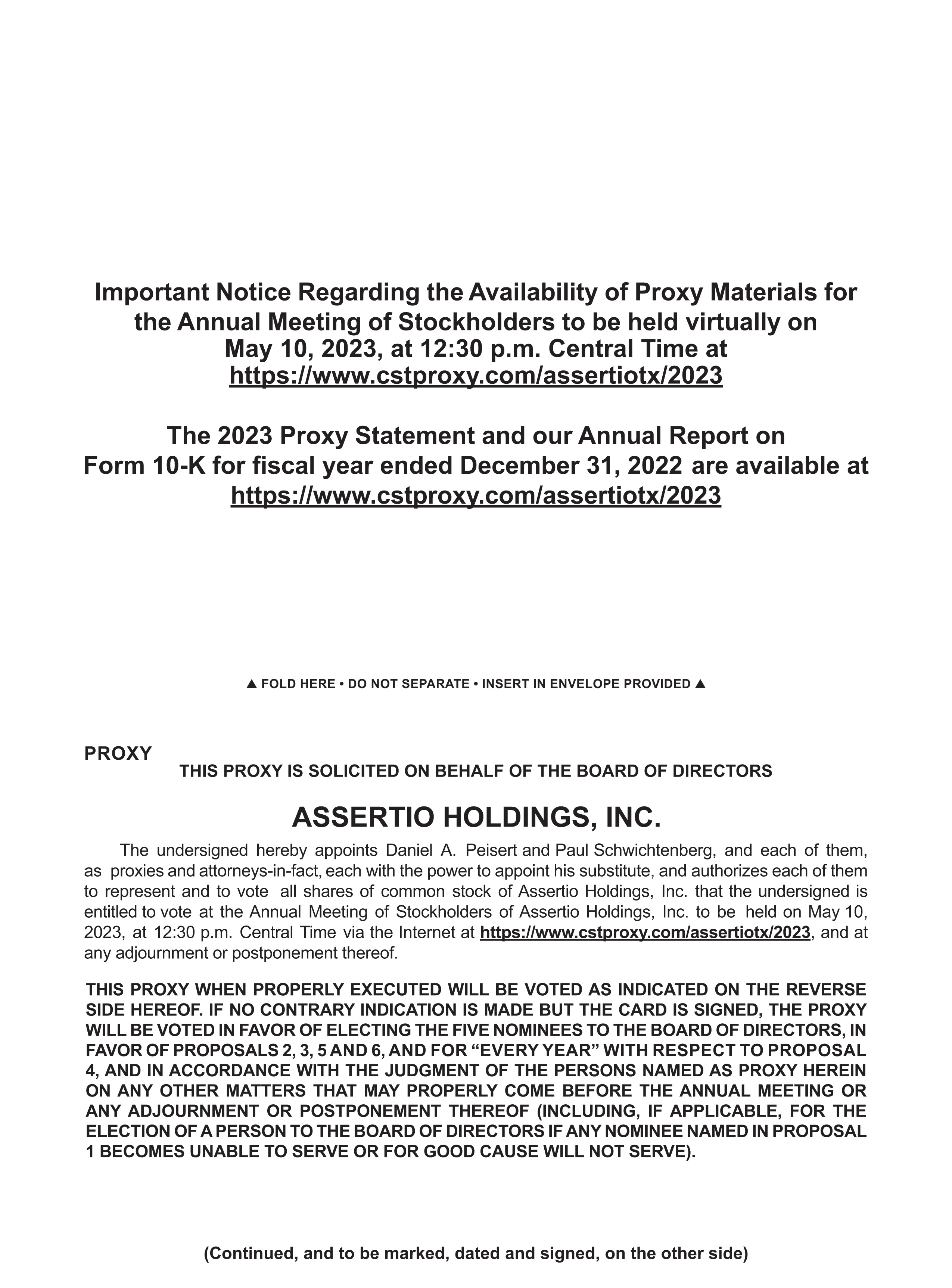 Important Notice Regarding the Availability of Proxy Materials for the Annual Meeting of Stockholders to be held virtually on May 10, 2023, at 12:30 p.m. Central Time at https://www.cstproxy.com/assertiotx/2023

The 2023 Proxy Statement and our Annual Report on Form 10-K for fiscal year ended December 31, 2022 are available at https://www.cstproxy.com/assertiotx/2023

▲ FOLD HERE • DO NOT SEPARATE • INSERT IN ENVELOPE PROVIDED ▲

PROXY

THIS PROXY IS SOLICITED ON BEHALF OF THE BOARD OF DIRECTORS

ASSERTIO HOLDINGS, INC.

The undersigned hereby appoints Daniel A. Peisert and Paul Schwichtenberg, and each of them, as proxies and attorneys-in-fact, each with the power to appoint his substitute, and authorizes each of them to represent and to vote all shares of common stock of Assertio Holdings, Inc. that the undersigned is entitled to vote at the Annual Meeting of Stockholders of Assertio Holdings, Inc. to be held on May 10, 2023, at 12:30 p.m. Central Time via the Internet at https://www.cstproxy.com/assertiotx/2023, and at any adjournment or postponement thereof.

THIS PROXY WHEN PROPERLY EXECUTED WILL BE VOTED AS INDICATED ON THE REVERSE SIDE HEREOF. IF NO CONTRARY INDICATION IS MADE BUT THE CARD IS SIGNED, THE PROXY WILL BE VOTED IN FAVOR OF ELECTING THE FIVE NOMINEES TO THE BOARD OF DIRECTORS, IN FAVOR OF PROPOSALS 2, 3, 5 AND 6, AND FOR “EVERY YEAR” WITH RESPECT TO PROPOSAL 4, AND IN ACCORDANCE WITH THE JUDGMENT OF THE PERSONS NAMED AS PROXY HEREIN ON ANY OTHER MATTERS THAT MAY PROPERLY COME BEFORE THE ANNUAL MEETING OR ANY ADJOURNMENT OR POSTPONEMENT THEREOF (INCLUDING, IF APPLICABLE, FOR THE ELECTION OF A PERSON TO THE BOARD OF DIRECTORS IF ANY NOMINEE NAMED IN PROPOSAL 1 BECOMES UNABLE TO SERVE OR FOR GOOD CAUSE WILL NOT SERVE).

(Continued, and to be marked, dated and signed, on the other side)